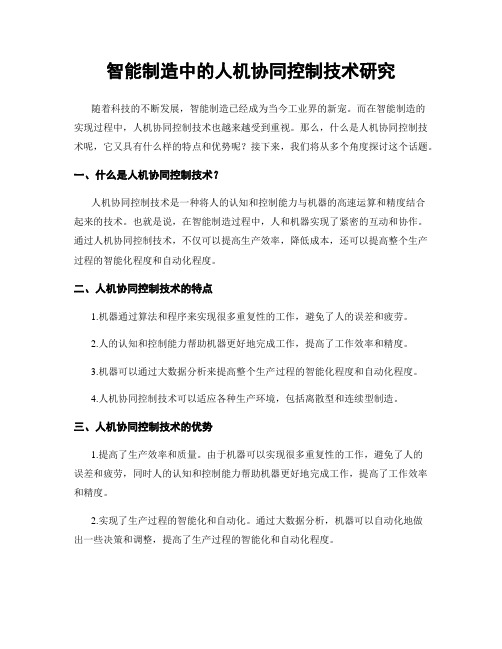 智能制造中的人机协同控制技术研究

随着科技的不断发展，智能制造已经成为当今工业界的新宠。而在智能制造的实现过程中，人机协同控制技术也越来越受到重视。那么，什么是人机协同控制技术呢，它又具有什么样的特点和优势呢？接下来，我们将从多个角度探讨这个话题。

一、什么是人机协同控制技术？

人机协同控制技术是一种将人的认知和控制能力与机器的高速运算和精度结合起来的技术。也就是说，在智能制造过程中，人和机器实现了紧密的互动和协作。通过人机协同控制技术，不仅可以提高生产效率，降低成本，还可以提高整个生产过程的智能化程度和自动化程度。

二、人机协同控制技术的特点

1.机器通过算法和程序来实现很多重复性的工作，避免了人的误差和疲劳。

2.人的认知和控制能力帮助机器更好地完成工作，提高了工作效率和精度。

3.机器可以通过大数据分析来提高整个生产过程的智能化程度和自动化程度。

4.人机协同控制技术可以适应各种生产环境，包括离散型和连续型制造。

三、人机协同控制技术的优势

1.提高了生产效率和质量。由于机器可以实现很多重复性的工作，避免了人的误差和疲劳，同时人的认知和控制能力帮助机器更好地完成工作，提高了工作效率和精度。

2.实现了生产过程的智能化和自动化。通过大数据分析，机器可以自动化地做出一些决策和调整，提高了生产过程的智能化和自动化程度。